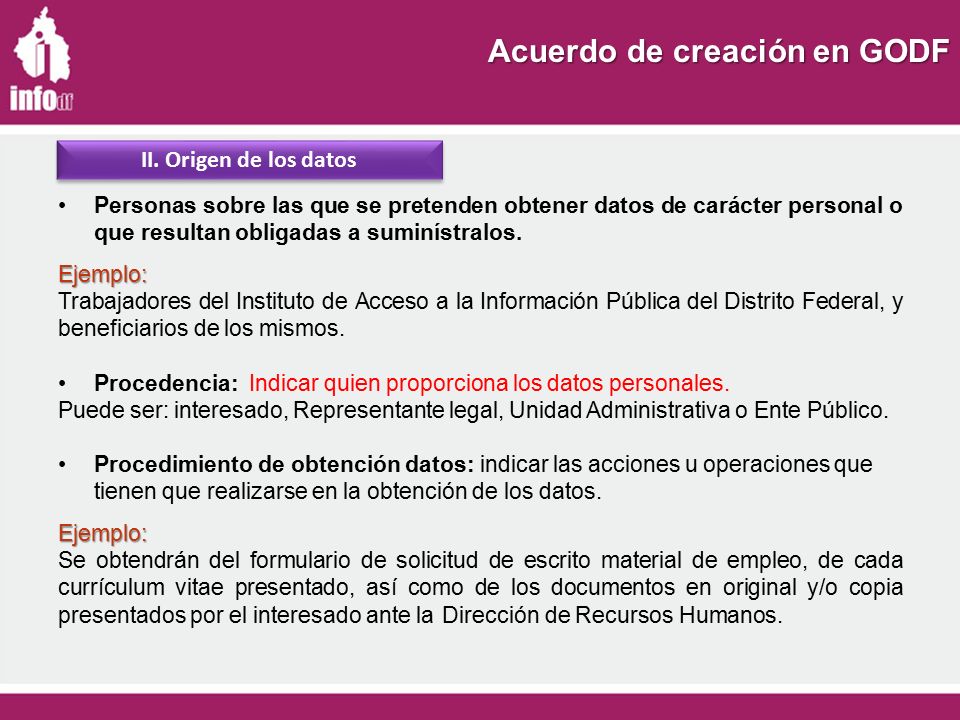 infodf

Acuerdo de creación en GODF

II. Origen de los datos

• Personas sobre las que se pretenden obtener datos de carácter personal o que resultan obligadas a suminístralos.

Ejemplo:
Trabajadores del Instituto de Acceso a la Información Pública del Distrito Federal, y beneficiarios de los mismos.

• Procedencia: Indicar quien proporciona los datos personales.
Puede ser: interesado, Representante legal, Unidad Administrativa o Ente Público.

• Procedimiento de obtención datos: indicar las acciones u operaciones que tienen que realizarse en la obtención de los datos.

Ejemplo:
Se obtendrán del formulario de solicitud de escrito material de empleo, de cada currículum vitae presentado, así como de los documentos en original y/o copia presentados por el interesado ante la Dirección de Recursos Humanos.